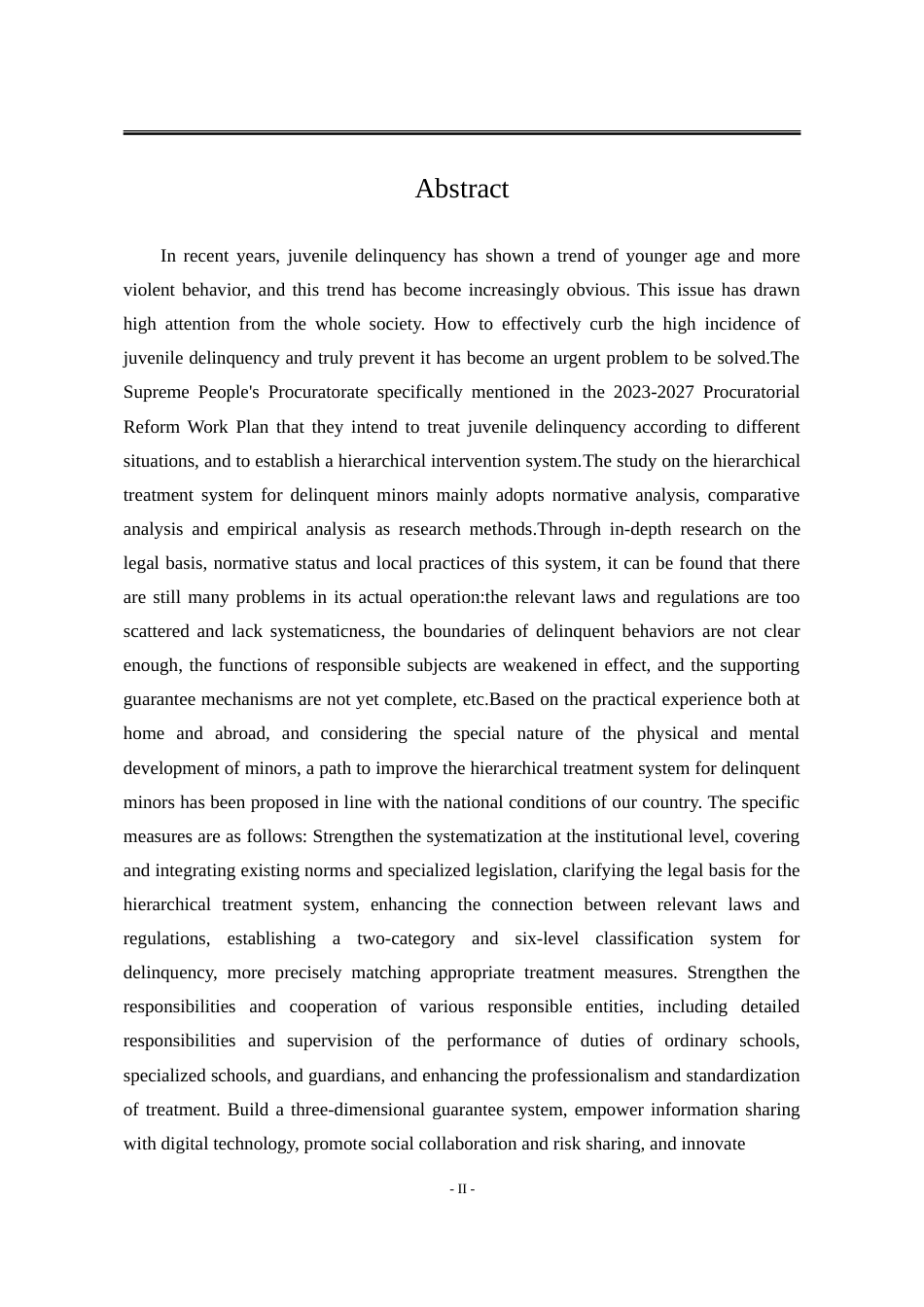 Abstract

In recent years, juvenile delinquency has shown a trend of younger age and more violent behavior, and this trend has become increasingly obvious. This issue has drawn high attention from the whole society. How to effectively curb the high incidence of juvenile delinquency and truly prevent it has become an urgent problem to be solved.The Supreme People's Procuratorate specifically mentioned in the 2023-2027 Procuratorial Reform Work Plan that they intend to treat juvenile delinquency according to different situations, and to establish a hierarchical intervention system.The study on the hierarchical treatment system for delinquent minors mainly adopts normative analysis, comparative analysis and empirical analysis as research methods.Through in-depth research on the legal basis, normative status and local practices of this system, it can be found that there are still many problems in its actual operation:the relevant laws and regulations are too scattered and lack systematicness, the boundaries of delinquent behaviors are not clear enough, the functions of responsible subjects are weakened in effect, and the supporting guarantee mechanisms are not yet complete, etc.Based on the practical experience both at home and abroad, and considering the special nature of the physical and mental development of minors, a path to improve the hierarchical treatment system for delinquent minors has been proposed in line with the national conditions of our country. The specific measures are as follows: Strengthen the systematization at the institutional level, covering and integrating existing norms and specialized legislation, clarifying the legal basis for the hierarchical treatment system, enhancing the connection between relevant laws and regulations, establishing a two-category and six-level classification system for delinquency, more precisely matching appropriate treatment measures. Strengthen the responsibilities and cooperation of various responsible entities, including detailed responsibilities and supervision of the performance of duties of ordinary schools, specialized schools, and guardians, and enhancing the professionalism and standardization of treatment. Build a three-dimensional guarantee system, empower information sharing with digital technology, promote social collaboration and risk sharing, and innovate

- II -